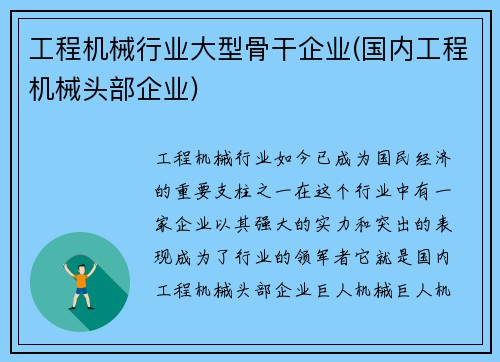 工程机械行业大型骨干企业(国内工程机械头部企业)

工程机械行业如今已成为国民经济的重要支柱之一在这个行业中有一家企业以其强大的实力和突出的表现成为了行业的领军者它就是国内工程机械头部企业巨人机械巨人机